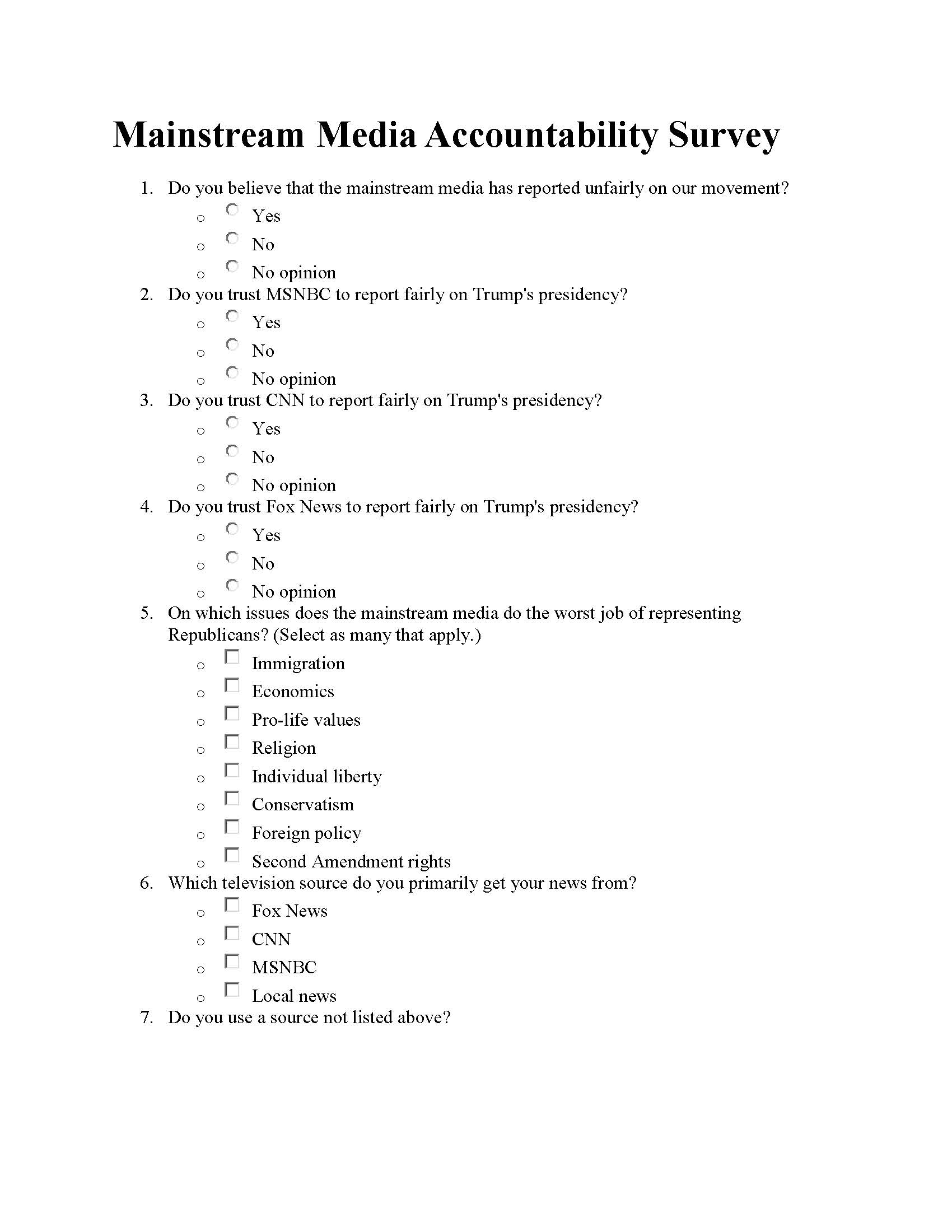 Mainstream Media Accountability Survey

1. Do you believe that the mainstream media has reported unfairly on our movement?
   o Yes
   o No
   o No opinion
2. Do you trust MSNBC to report fairly on Trump's presidency?
   o Yes
   o No
   o No opinion
3. Do you trust CNN to report fairly on Trump's presidency?
   o Yes
   o No
   o No opinion
4. Do you trust Fox News to report fairly on Trump's presidency?
   o Yes
   o No
   o No opinion
5. On which issues does the mainstream media do the worst job of representing Republicans? (Select as many that apply.)
   o Immigration
   o Economics
   o Pro-life values
   o Religion
   o Individual liberty
   o Conservatism
   o Foreign policy
   o Second Amendment rights
6. Which television source do you primarily get your news from?
   o Fox News
   o CNN
   o MSNBC
   o Local news
7. Do you use a source not listed above?